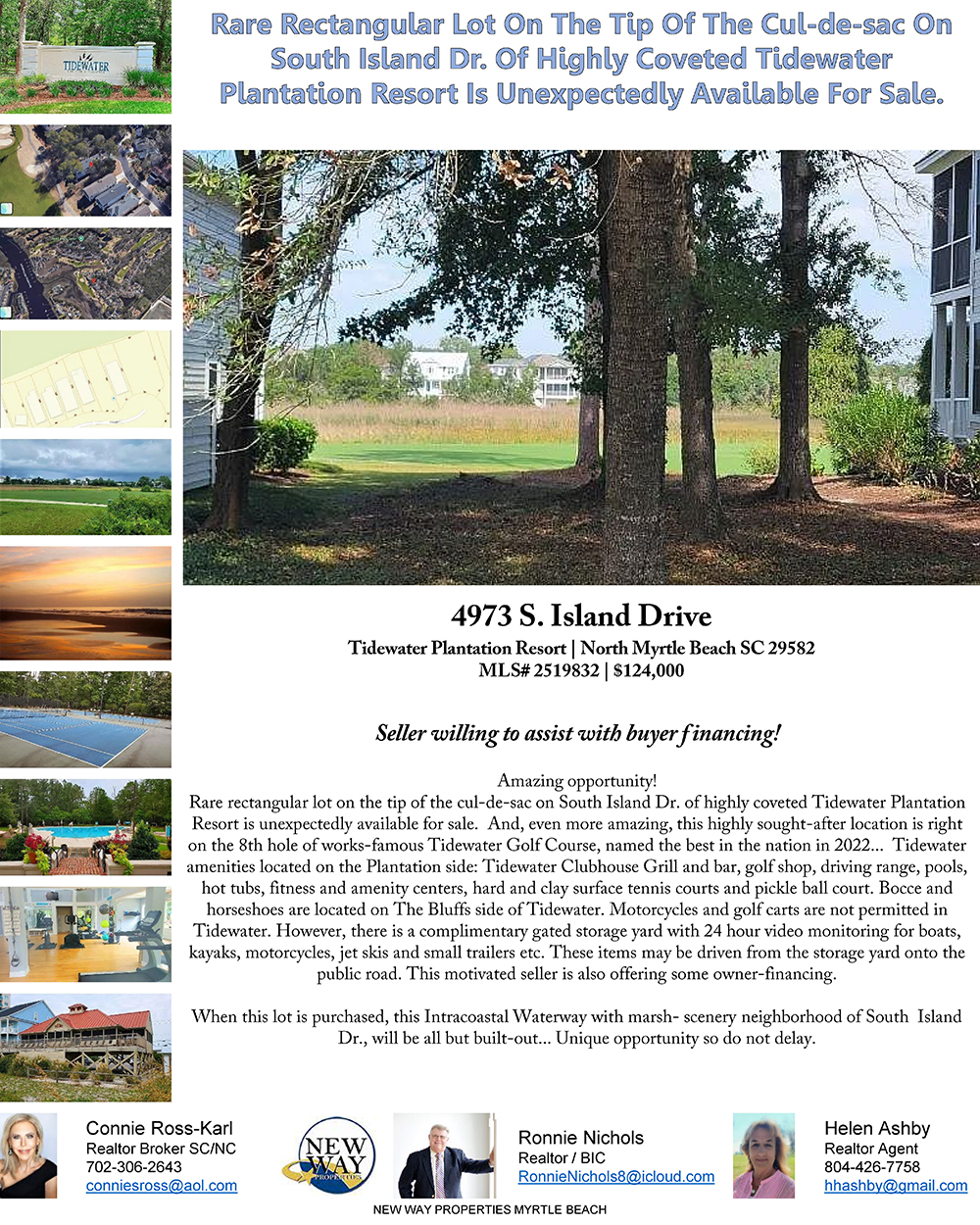 TIDEWATER

Rare Rectangular Lot On The Tip Of The Cul-de-sac On South Island Dr. Of Highly Coveted Tidewater Plantation Resort Is Unexpectedly Available For Sale.

4973 S. Island Drive

Tidewater Plantation Resort | North Myrtle Beach SC 29582
MLS# 2519832 | $124,000

Seller willing to assist with buyer financing!

Amazing opportunity!
Rare rectangular lot on the tip of the cul-de-sac on South Island Dr. of highly coveted Tidewater Plantation Resort is unexpectedly available for sale. And, even more amazing, this highly sought-after location is right on the 8th hole of works-famous Tidewater Golf Course, named the best in the nation in 2022... Tidewater amenities located on the Plantation side: Tidewater Clubhouse Grill and bar, golf shop, driving range, pools, hot tubs, fitness and amenity centers, hard and clay surface tennis courts and pickle ball court. Bocce and horseshoes are located on The Bluffs side of Tidewater. Motorcycles and golf carts are not permitted in Tidewater. However, there is a complimentary gated storage yard with 24 hour video monitoring for boats, kayaks, motorcycles, jet skis and small trailers etc. These items may be driven from the storage yard onto the public road. This motivated seller is also offering some owner-financing.

When this lot is purchased, this Intracoastal Waterway with marsh- scenery neighborhood of South Island Dr., will be all but built-out... Unique opportunity so do not delay.

Connie Ross-Karl
Realtor Broker SC/NC
702-306-2643
conniesross@aol.com

NEW WAY PROPERTIES

Ronnie Nichols
Realtor / BIC
RonnieNichols8@icloud.com

Helen Ashby
Realtor Agent
804-426-7758
hhashby@gmail.com

NEW WAY PROPERTIES MYRTLE BEACH